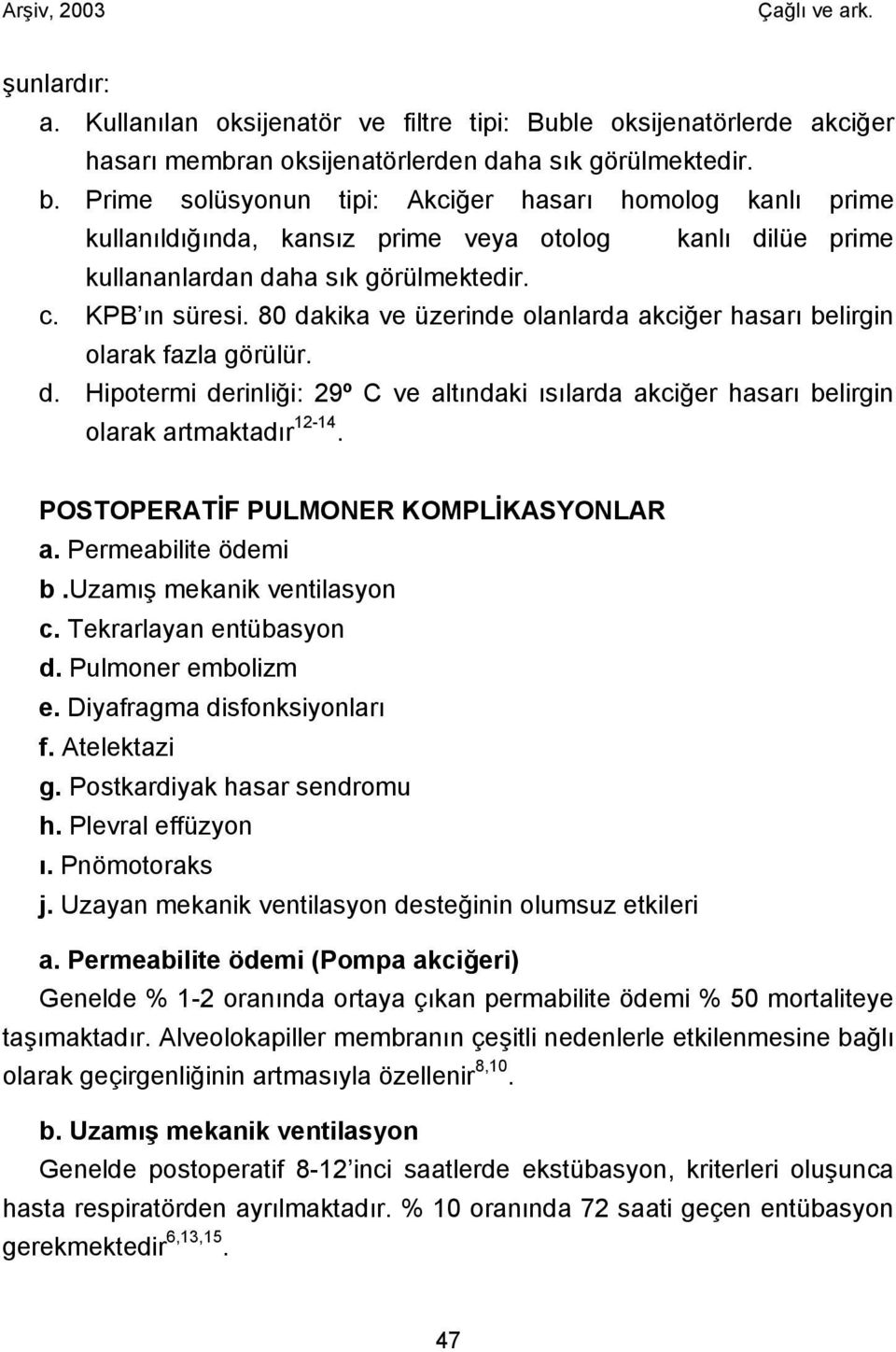 Arşiv, 2003 Çağlı ve ark.

şunlardır:

a. Kullanılan oksijenatör ve filtre tipi: Buble oksijenatörlerde akciğer hasarı membran oksijenatörlerden daha sık görülmektedir.

b. Prime solüsyonun tipi: Akciğer hasarı homolog kanlı prime kullanıldığında, kansız prime veya otolog kanlı dilüe prime kullananlardan daha sık görülmektedir.

c. KPB'ın süresi. 80 dakika ve üzerinde olanlarda akciğer hasarı belirgin olarak fazla görülür.

d. Hipotermi derinliği: 29º C ve altındaki ısılarda akciğer hasarı belirgin olarak artmaktadır$^{12-14}$.

POSTOPERATİF PULMONER KOMPLİKASYONLAR

a. Permeabilite ödemi
b .Uzamış mekanik ventilasyon
c. Tekrarlayan entübasyon
d. Pulmoner embolizm
e. Diyafragma disfonksiyonları
f. Atelektazi
g. Postkardiyak hasar sendromu
h. Plevral effüzyon
ı. Pnömotoraks
j. Uzayan mekanik ventilasyon desteğinin olumsuz etkileri

a. Permeabilite ödemi (Pompa akciğeri)

Genelde % 1-2 oranında ortaya çıkan permabilite ödemi % 50 mortaliteye taşımaktadır. Alveolokapiller membranın çeşitli nedenlerle etkilenmesine bağlı olarak geçirgenliğinin artmasıyla özellenir$^{8,10}$.

b. Uzamış mekanik ventilasyon

Genelde postoperatif 8-12'inci saatlerde ekstübasyon, kriterleri oluşunca hasta respiratörden ayrılmaktadır. % 10 oranında 72 saati geçen entübasyon gerekmektedir$^{6,13,15}$.

47